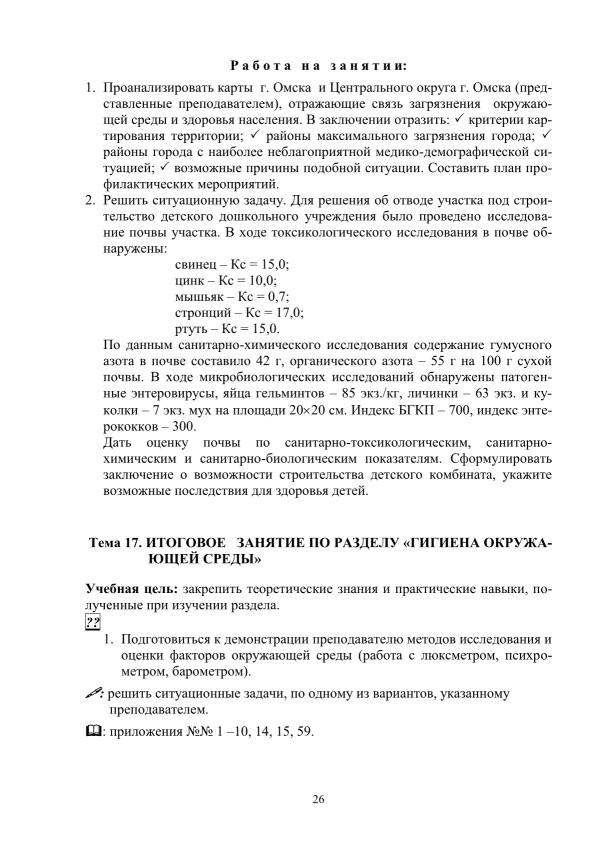 Работа на занятии:

1. Проанализировать карты г. Омска и Центрального округа г. Омска (представленные преподавателем), отражающие связь загрязнения окружающей среды и здоровья населения. В заключении отразить: ✓ критерии картирования территории; ✓ районы максимального загрязнения города; ✓ районы города с наиболее неблагоприятной медико-демографической ситуацией; ✓ возможные причины подобной ситуации. Составить план профилактических мероприятий.
2. Решить ситуационную задачу. Для решения об отводе участка под строительство детского дошкольного учреждения было проведено исследование почвы участка. В ходе токсикологического исследования в почве обнаружены:
свинец – Кс = 15,0;
цинк – Кс = 10,0;
мышьяк – Кс = 0,7;
стронций – Кс = 17,0;
ртуть – Кс = 15,0.
По данным санитарно-химического исследования содержание гумусного азота в почве составило 42 г, органического азота – 55 г на 100 г сухой почвы. В ходе микробиологических исследований обнаружены патогенные энтеровирусы, яйца гельминтов – 85 экз./кг, личинки – 63 экз. и куколки – 7 экз. мух на площади 20×20 см. Индекс БГКП – 700, индекс энтерококков – 300.
Дать оценку почвы по санитарно-токсикологическим, санитарно-химическим и санитарно-биологическим показателям. Сформулировать заключение о возможности строительства детского комбината, укажите возможные последствия для здоровья детей.

Тема 17. ИТОГОВОЕ ЗАНЯТИЕ ПО РАЗДЕЛУ «ГИГИЕНА ОКРУЖАЮЩЕЙ СРЕДЫ»

Учебная цель: закрепить теоретические знания и практические навыки, полученные при изучении раздела.
??
1. Подготовиться к демонстрации преподавателю методов исследования и оценки факторов окружающей среды (работа с люксметром, психрометром, барометром).
: решить ситуационные задачи, по одному из вариантов, указанному преподавателем.
: приложения №№ 1 –10, 14, 15, 59.

26